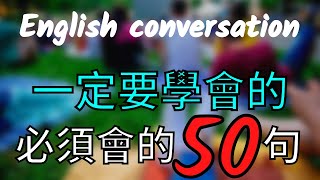 English conversation

一定要學會的

必須會的50句